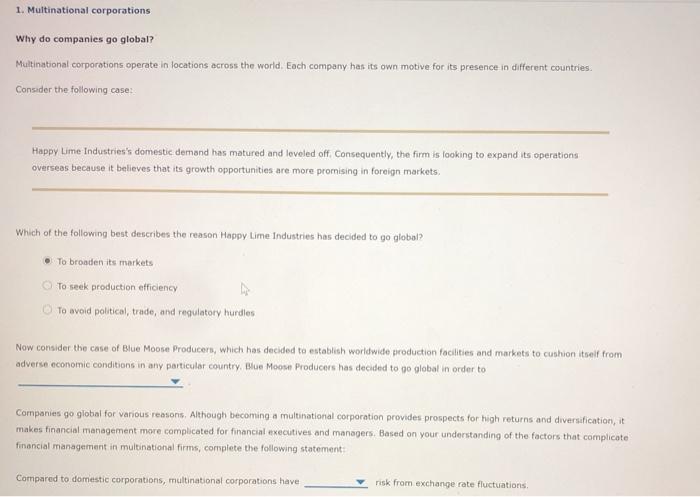 1. Multinational corporations

Why do companies go global?

Multinational corporations operate in locations across the world. Each company has its own motive for its presence in different countries.

Consider the following case:

Happy Lime Industries's domestic demand has matured and leveled off. Consequently, the firm is looking to expand its operations overseas because it believes that its growth opportunities are more promising in foreign markets.

Which of the following best describes the reason Happy Lime Industries has decided to go global?

To broaden its markets

To seek production efficiency

To avoid political, trade, and regulatory hurdles

Now consider the case of Blue Moose Producers, which has decided to establish worldwide production facilities and markets to cushion itself from adverse economic conditions in any particular country. Blue Moose Producers has decided to go global in order to

Companies go global for various reasons. Although becoming a multinational corporation provides prospects for high returns and diversification, it makes financial management more complicated for financial executives and managers. Based on your understanding of the factors that complicate financial management in multinational firms, complete the following statement:

Compared to domestic corporations, multinational corporations have risk from exchange rate fluctuations.